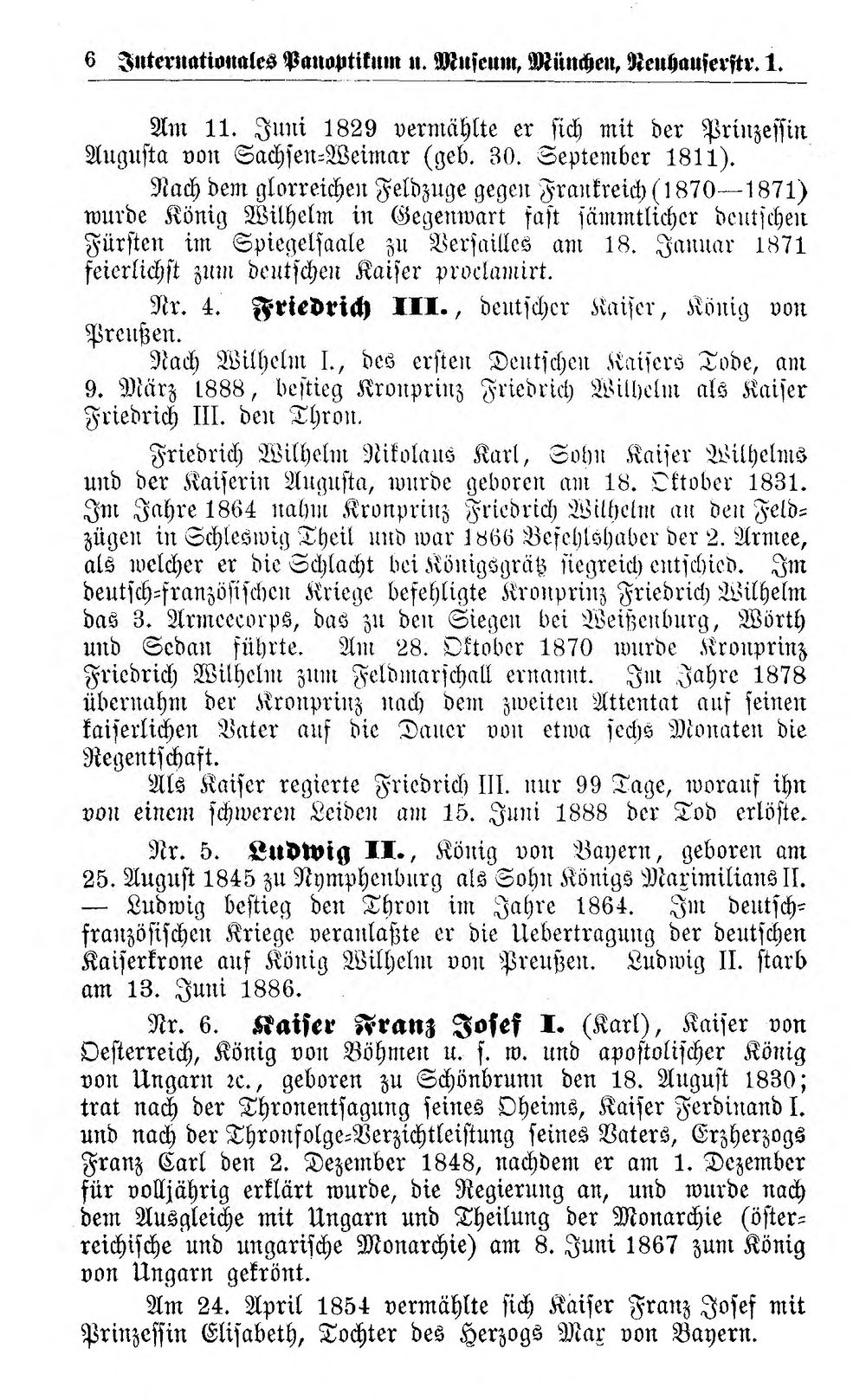 6 Internationales Panoptikum u. Museum, München, Neuhauserstr. 1.

Am 11. Juni 1829 vermählte er sich mit der Prinzessin Augusta von Sachsen-Weimar (geb. 30. September 1811).

Nach dem glorreichen Feldzuge gegen Frankreich (1870—1871) wurde König Wilhelm in Gegenwart fast sämmtlicher deutschen Fürsten im Spiegelsaale zu Versailles am 18. Januar 1871 feierlichst zum deutschen Kaiser proclamirt.

Nr. 4. Friedrich III., deutscher Kaiser, König von Preußen.

Nach Wilhelm I., des ersten Deutschen Kaisers Tode, am 9. März 1888, bestieg Kronprinz Friedrich Wilhelm als Kaiser Friedrich III. den Thron.

Friedrich Wilhelm Nikolaus Karl, Sohn Kaiser Wilhelms und der Kaiserin Augusta, wurde geboren am 18. Oktober 1831. Im Jahre 1864 nahm Kronprinz Friedrich Wilhelm an den Feldzügen in Schleswig Theil und war 1866 Befehlshaber der 2. Armee, als welcher er die Schlacht bei Königsgrätz siegreich entschied. Im deutsch-französischen Kriege befehligte Kronprinz Friedrich Wilhelm das 3. Armeecorps, das zu den Siegen bei Weißenburg, Wörth und Sedan führte. Am 28. Oktober 1870 wurde Kronprinz Friedrich Wilhelm zum Feldmarschall ernannt. Im Jahre 1878 übernahm der Kronprinz nach dem zweiten Attentat auf seinen kaiserlichen Vater auf die Dauer von etwa sechs Monaten die Regentschaft.

Als Kaiser regierte Friedrich III. nur 99 Tage, worauf ihn von einem schweren Leiden am 15. Juni 1888 der Tod erlöste.

Nr. 5. Ludwig II., König von Bayern, geboren am 25. August 1845 zu Nymphenburg als Sohn Königs Maximilians II. — Ludwig bestieg den Thron im Jahre 1864. Im deutsch-französischen Kriege veranlaßte er die Uebertragung der deutschen Kaiserkrone auf König Wilhelm von Preußen. Ludwig II. starb am 13. Juni 1886.

Nr. 6. Kaiser Franz Josef I. (Karl), Kaiser von Oesterreich, König von Böhmen u. s. w. und apostolischer König von Ungarn ꝛc., geboren zu Schönbrunn den 18. August 1830; trat nach der Thronentsagung seines Oheims, Kaiser Ferdinand I. und nach der Thronfolge-Verzichtleistung seines Vaters, Erzherzogs Franz Carl den 2. Dezember 1848, nachdem er am 1. Dezember für volljährig erklärt wurde, die Regierung an, und wurde nach dem Ausgleiche mit Ungarn und Theilung der Monarchie (österreichische und ungarische Monarchie) am 8. Juni 1867 zum König von Ungarn gekrönt.

Am 24. April 1854 vermählte sich Kaiser Franz Josef mit Prinzessin Elisabeth, Tochter des Herzogs Max von Bayern.